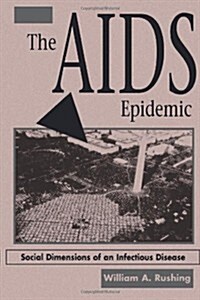 The AIDS Epidemic

Social Dimensions of an Infectious Disease

William A. Rushing